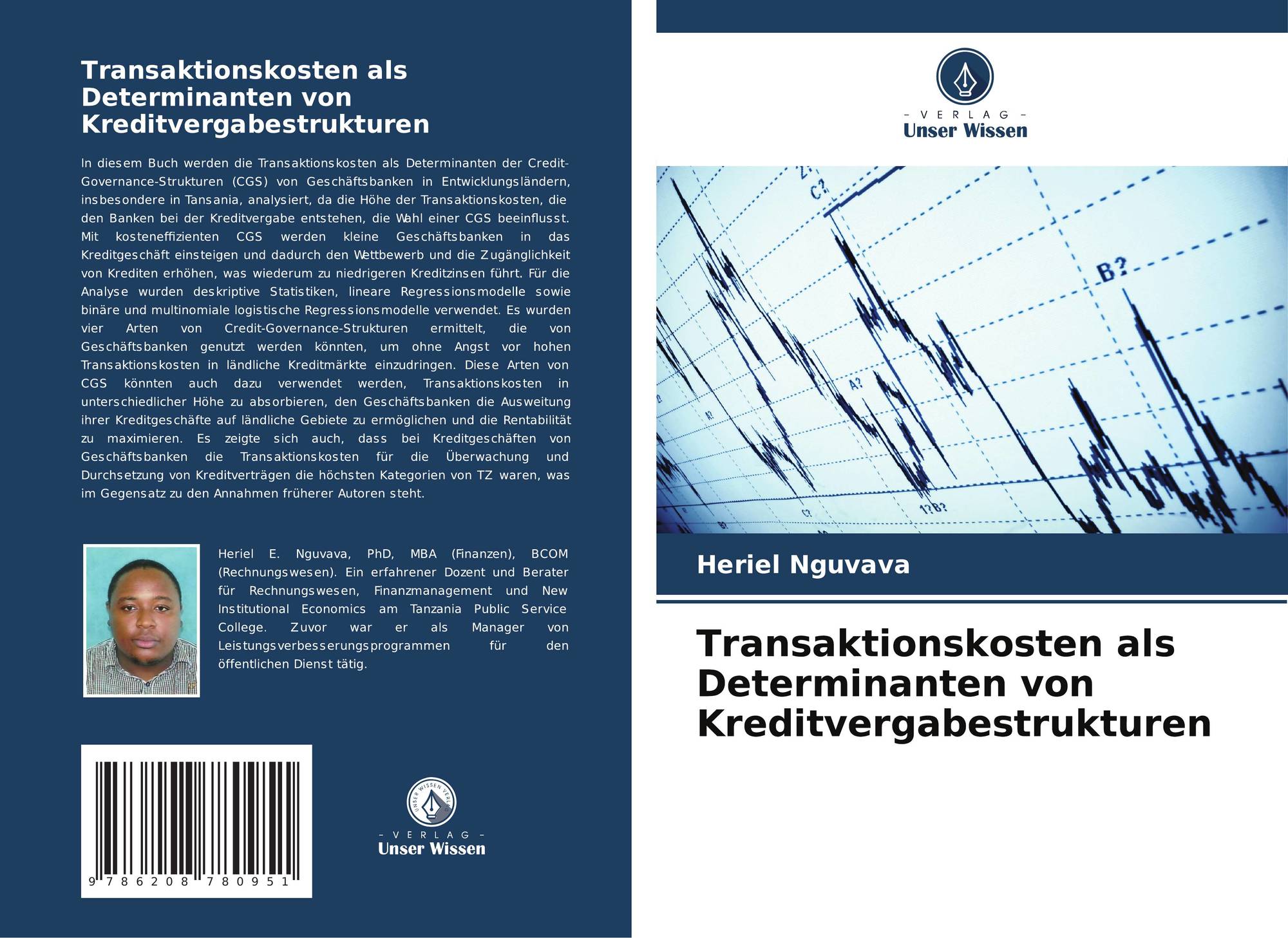 Transaktionskosten als Determinanten von Kreditvergabestrukturen

In diesem Buch werden die Transaktionskosten als Determinanten der Credit-Governance-Strukturen (CGS) von Geschäftsbanken in Entwicklungsländern, insbesondere in Tansania, analysiert, da die Höhe der Transaktionskosten, die den Banken bei der Kreditvergabe entstehen, die Wahl einer CGS beeinflusst. Mit kosteneffizienten CGS werden kleine Geschäftsbanken in das Kreditgeschäft einsteigen und dadurch den Wettbewerb und die Zugänglichkeit von Krediten erhöhen, was wiederum zu niedrigeren Kreditzinsen führt. Für die Analyse wurden deskriptive Statistiken, lineare Regressionsmodelle sowie binäre und multinomiale logistische Regressionsmodelle verwendet. Es wurden vier Arten von Credit-Governance-Strukturen ermittelt, die von Geschäftsbanken genutzt werden könnten, um ohne Angst vor hohen Transaktionskosten in ländliche Kreditmärkte einzudringen. Diese Arten von CGS könnten auch dazu verwendet werden, Transaktionskosten in unterschiedlicher Höhe zu absorbieren, den Geschäftsbanken die Ausweitung ihrer Kreditgeschäfte auf ländliche Gebiete zu ermöglichen und die Rentabilität zu maximieren. Es zeigte sich auch, dass bei Kreditgeschäften von Geschäftsbanken die Transaktionskosten für die Überwachung und Durchsetzung von Kreditverträgen die höchsten Kategorien von TZ waren, was im Gegensatz zu den Annahmen früherer Autoren steht.

Heriel E. Nguvava, PhD, MBA (Finanzen), BCOM (Rechnungswesen). Ein erfahrener Dozent und Berater für Rechnungswesen, Finanzmanagement und New Institutional Economics am Tanzania Public Service College. Zuvor war er als Manager von Leistungsverbesserungsprogrammen für den öffentlichen Dienst tätig.

9 786208 780951

- VERLAG -
Unser Wissen

- VERLAG -
Unser Wissen

Heriel Nguvava

Transaktionskosten als Determinanten von Kreditvergabestrukturen